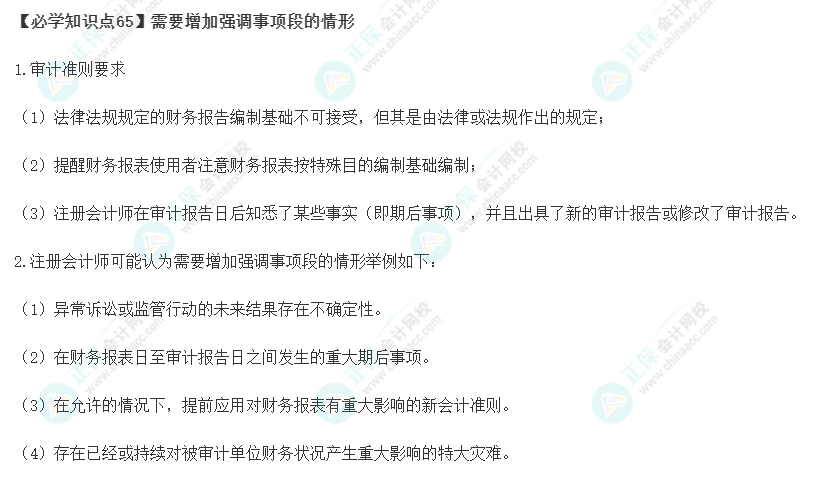 【必学知识点65】需要增加强调事项段的情形

1.审计准则要求

（1）法律法规规定的财务报告编制基础不可接受，但其是由法律或法规作出的规定；

（2）提醒财务报表使用者注意财务报表按特殊目的编制基础编制；

（3）注册会计师在审计报告日后知悉了某些事实（即期后事项），并且出具了新的审计报告或修改了审计报告。

2.注册会计师可能认为需要增加强调事项段的情形举例如下：

（1）异常诉讼或监管行动的未来结果存在不确定性。

（2）在财务报表日至审计报告日之间发生的重大期后事项。

（3）在允许的情况下，提前应用对财务报表有重大影响的新会计准则。

（4）存在已经或持续对被审计单位财务状况产生重大影响的特大灾难。

正保会计网校
www.chinaacc.com